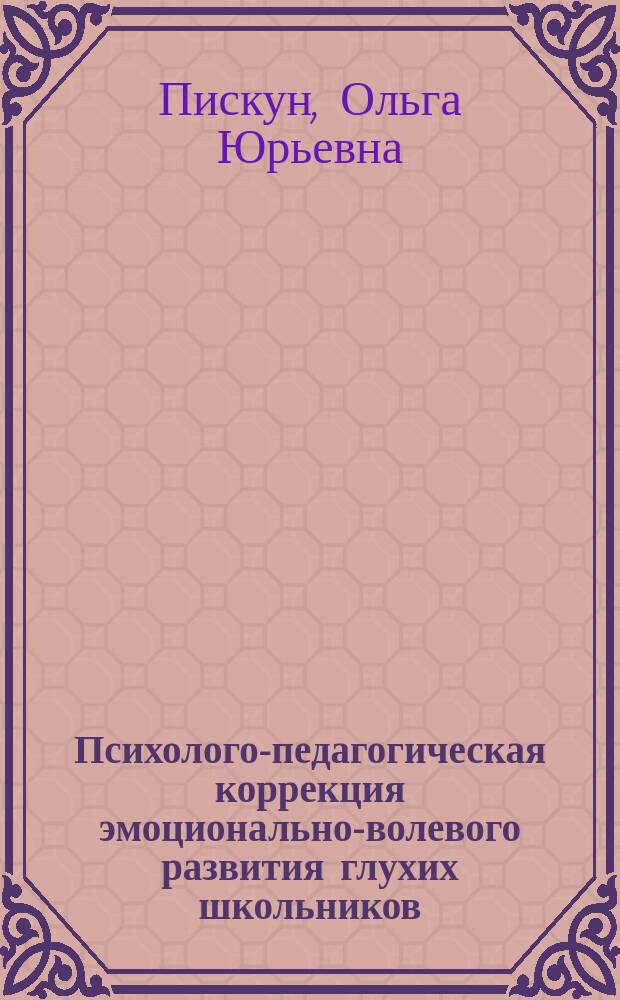 Пискун, Ольга Юрьевна

Психолого-педагогическая коррекция эмоционально-волевого развития глухих школьников